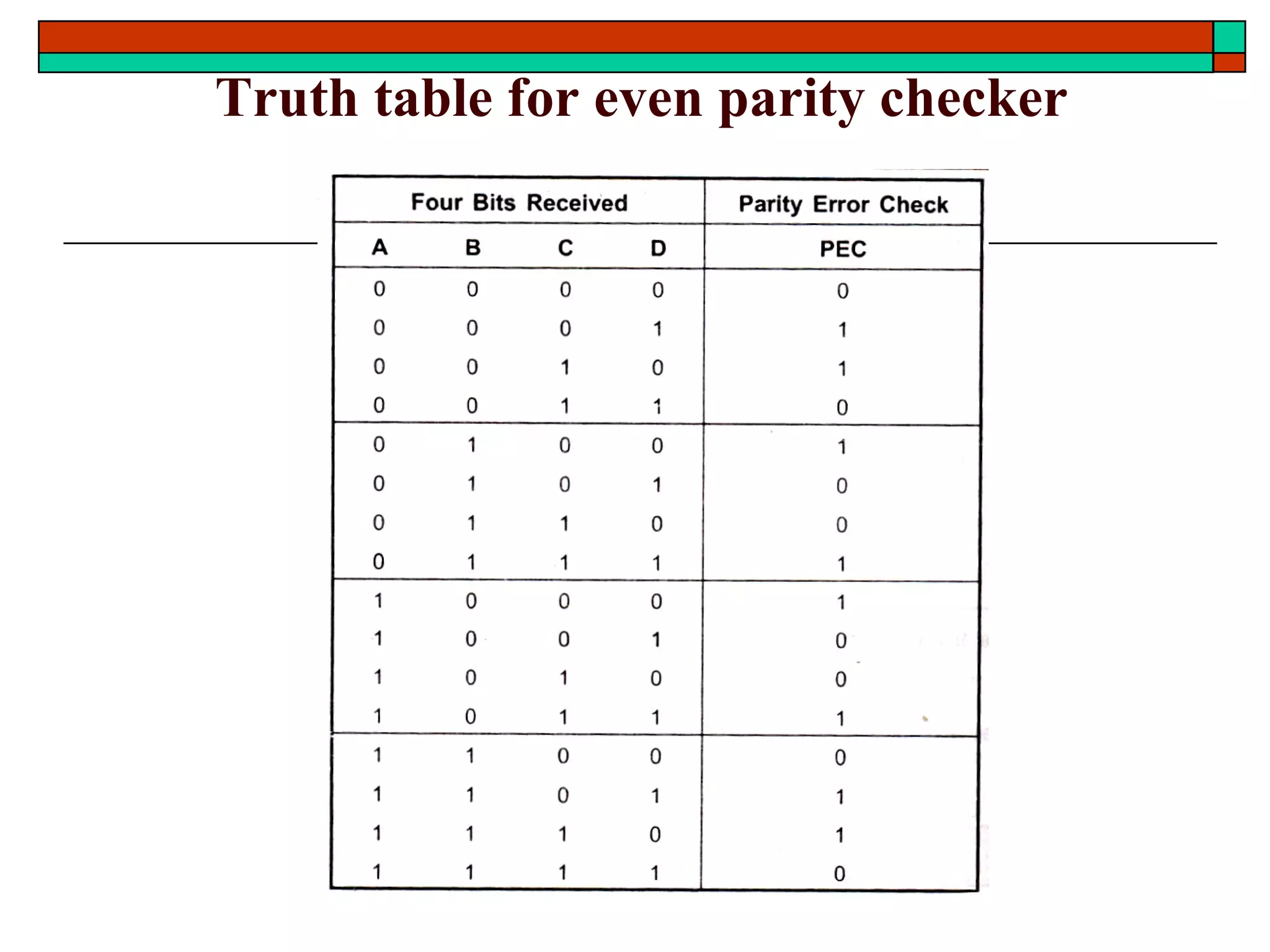 Truth table for even parity checker

| Four Bits Received | | | | Parity Error Check |
|---|---|---|---|---|
| A | B | C | D | PEC |
| 0 | 0 | 0 | 0 | 0 |
| 0 | 0 | 0 | 1 | 1 |
| 0 | 0 | 1 | 0 | 1 |
| 0 | 0 | 1 | 1 | 0 |
| 0 | 1 | 0 | 0 | 1 |
| 0 | 1 | 0 | 1 | 0 |
| 0 | 1 | 1 | 0 | 0 |
| 0 | 1 | 1 | 1 | 1 |
| 1 | 0 | 0 | 0 | 1 |
| 1 | 0 | 0 | 1 | 0 |
| 1 | 0 | 1 | 0 | 0 |
| 1 | 0 | 1 | 1 | 1 |
| 1 | 1 | 0 | 0 | 0 |
| 1 | 1 | 0 | 1 | 1 |
| 1 | 1 | 1 | 0 | 1 |
| 1 | 1 | 1 | 1 | 0 |